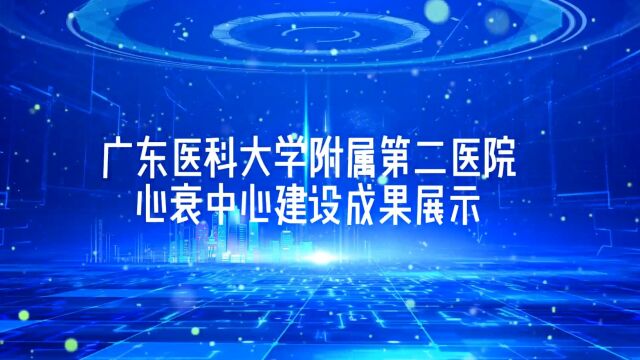 广东医科大学附属第二医院
心衰中心建设成果展示